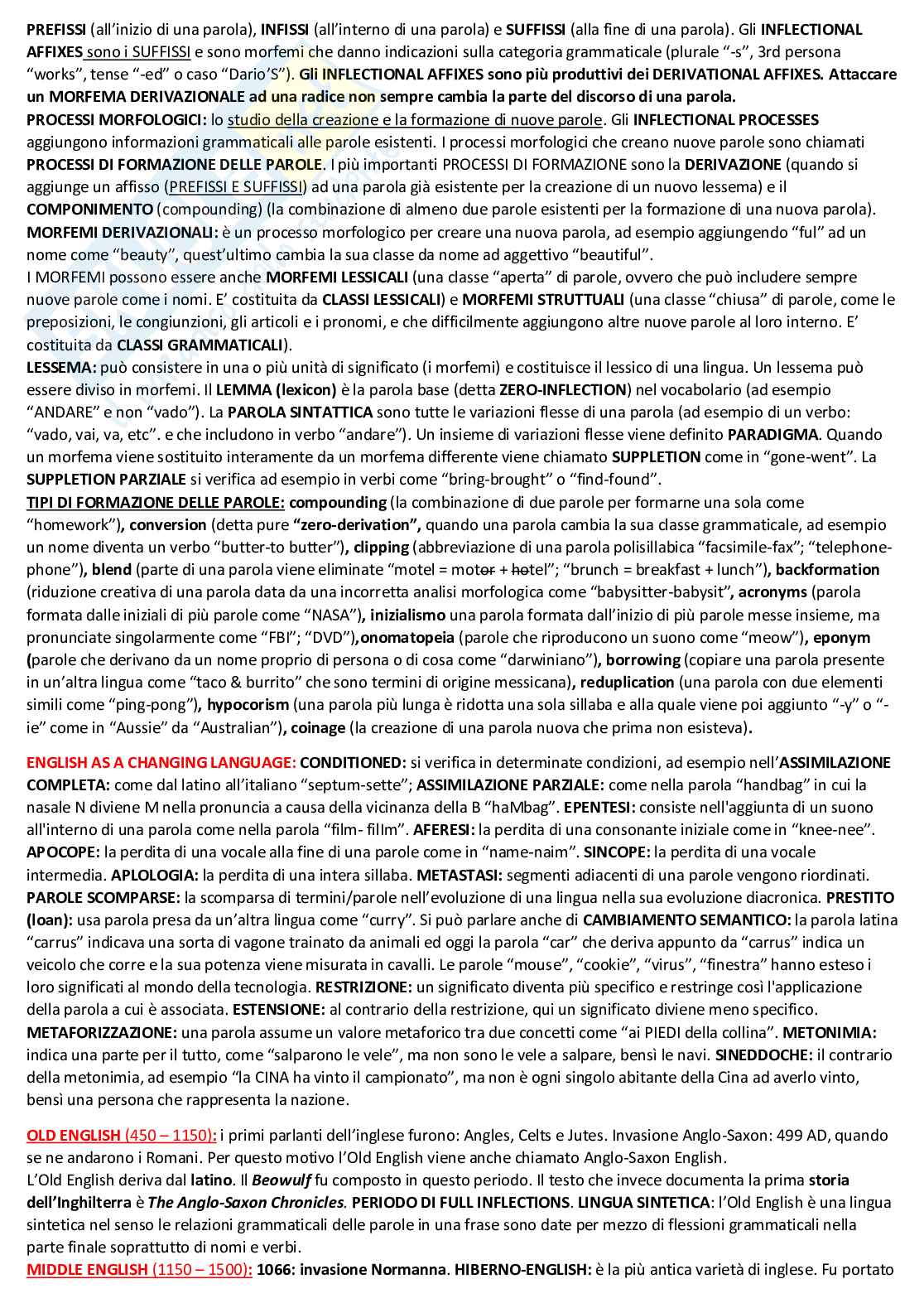 PREFISSI (all'inizio di una parola), INFISSI (all'interno di una parola) e SUFFISSI (alla fine di una parola). Gli INFLECTIONAL AFFIXES sono i SUFFISSI e sono morfemi che danno indicazioni sulla categoria grammaticale (plurale "-s", 3rd persona "works", tense "-ed" o caso "Dario'S"). Gli INFLECTIONAL AFFIXES sono più produttivi dei DERIVATIONAL AFFIXES. Attaccare un MORFEMA DERIVAZIONALE ad una radice non sempre cambia la parte del discorso di una parola.
PROCESSI MORFOLOGICI: lo studio della creazione e la formazione di nuove parole. Gli INFLECTIONAL PROCESSES aggiungono informazioni grammaticali alle parole esistenti. I processi morfologici che creano nuove parole sono chiamati PROCESSI DI FORMAZIONE DELLE PAROLE. I più importanti PROCESSI DI FORMAZIONE sono la DERIVAZIONE (quando si aggiunge un affisso (PREFISSI E SUFFISSI) ad una parola già esistente per la creazione di un nuovo lessema) e il COMPONIMENTO (compounding) (la combinazione di almeno due parole esistenti per la formazione di una nuova parola).
MORFEMI DERIVAZIONALI: è un processo morfologico per creare una nuova parola, ad esempio aggiungendo "ful" ad un nome come "beauty", quest'ultimo cambia la sua classe da nome ad aggettivo "beautiful".
I MORFEMI possono essere anche MORFEMI LESSICALI (una classe "aperta" di parole, ovvero che può includere sempre nuove parole come i nomi. E' costituita da CLASSI LESSICALI) e MORFEMI STRUTTUALI (una classe "chiusa" di parole, come le preposizioni, le congiunzioni, gli articoli e i pronomi, e che difficilmente aggiungono altre nuove parole al loro interno. E' costituita da CLASSI GRAMMATICALI).
LESSEMA: può consistere in una o più unità di significato (i morfemi) e costituisce il lessico di una lingua. Un lessema può essere diviso in morfemi. Il LEMMA (lexicon) è la parola base (detta ZERO-INFLECTION) nel vocabolario (ad esempio "ANDARE" e non "vado"). La PAROLA SINTATTICA sono tutte le variazioni flesse di una parola (ad esempio di un verbo: "vado, vai, va, etc". e che includono in verbo "andare"). Un insieme di variazioni flesse viene definito PARADIGMA. Quando un morfema viene sostituito interamente da un morfema differente viene chiamato SUPPLETION come in "gone-went". La SUPPLETION PARZIALE si verifica ad esempio in verbi come "bring-brought" o "find-found".
TIPI DI FORMAZIONE DELLE PAROLE: compounding (la combinazione di due parole per formarne una sola come "homework"), conversion (detta pure "zero-derivation", quando una parola cambia la sua classe grammaticale, ad esempio un nome diventa un verbo "butter-to butter"), clipping (abbreviazione di una parola polisillabica "facsimile-fax"; "telephone-phone"), blend (parte di una parola viene eliminate "motel = motor + hotel"; "brunch = breakfast + lunch"), backformation (riduzione creativa di una parola data da una incorretta analisi morfologica come "babysitter-babysit", acronyms (parola formata dalle iniziali di più parole come "NASA"), inizialismo una parola formata dall'inizio di più parole messe insieme, ma pronunciate singolarmente come "FBI"; "DVD"),onomatopeia (parole che riproducono un suono come "meow"), eponym (parole che derivano da un nome proprio di persona o di cosa come "darwiniano"), borrowing (copiare una parola presente in un'altra lingua come "taco & burrito" che sono termini di origine messicana), reduplication (una parola con due elementi simili come "ping-pong"), hypocorism (una parola più lunga è ridotta una sola sillaba e alla quale viene poi aggiunto "-y" o "-ie" come in "Aussie" da "Australian"), coinage (la creazione di una parola nuova che prima non esisteva).

ENGLISH AS A CHANGING LANGUAGE: CONDITIONED: si verifica in determinate condizioni, ad esempio nell'ASSIMILAZIONE COMPLETA: come dal latino all'italiano "septum-sette"; ASSIMILAZIONE PARZIALE: come nella parola "handbag" in cui la nasale N diviene M nella pronuncia a causa della vicinanza della B "haMbag". EPENTESI: consiste nell'aggiunta di un suono all'interno di una parola come nella parola "film- fillm". AFERESI: la perdita di una consonante iniziale come in "knee-nee". APOCOPE: la perdita di una vocale alla fine di una parole come in "name-naim". SINCOPE: la perdita di una vocale intermedia. APLOLOGIA: la perdita di una intera sillaba. METASTASI: segmenti adiacenti di una parole vengono riordinati. PAROLE SCOMPARSE: la scomparsa di termini/parole nell'evoluzione di una lingua nella sua evoluzione diacronica. PRESTITO (loan): usa parola presa da un'altra lingua come "curry". Si può parlare anche di CAMBIAMENTO SEMANTICO: la parola latina "carrus" indicava una sorta di vagone trainato da animali ed oggi la parola "car" che deriva appunto da "carrus" indica un veicolo che corre e la sua potenza viene misurata in cavalli. Le parole "mouse", "cookie", "virus", "finestra" hanno esteso i loro significati al mondo della tecnologia. RESTRIZIONE: un significato diventa più specifico e restringe così l'applicazione della parola a cui è associata. ESTENSIONE: al contrario della restrizione, qui un significato diviene meno specifico. METAFORIZZAZIONE: una parola assume un valore metaforico tra due concetti come "ai PIEDI della collina". METONIMIA: indica una parte per il tutto, come "salparono le vele", ma non sono le vele a salpare, bensì le navi. SINEDDOCHE: il contrario della metonimia, ad esempio "la CINA ha vinto il campionato", ma non è ogni singolo abitante della Cina ad averlo vinto, bensì una persona che rappresenta la nazione.

OLD ENGLISH (450 – 1150): i primi parlanti dell'inglese furono: Angles, Celts e Jutes. Invasione Anglo-Saxon: 499 AD, quando se ne andarono i Romani. Per questo motivo l'Old English viene anche chiamato Anglo-Saxon English.
L'Old English deriva dal latino. Il Beowulf fu composto in questo periodo. Il testo che invece documenta la prima storia dell'Inghilterra è The Anglo-Saxon Chronicles. PERIODO DI FULL INFLECTIONS. LINGUA SINTETICA: l'Old English è una lingua sintetica nel senso le relazioni grammaticali delle parole in una frase sono date per mezzo di flessioni grammaticali nella parte finale soprattutto di nomi e verbi.
MIDDLE ENGLISH (1150 – 1500): 1066: invasione Normanna. HIBERNO-ENGLISH: è la più antica varietà di inglese. Fu portato